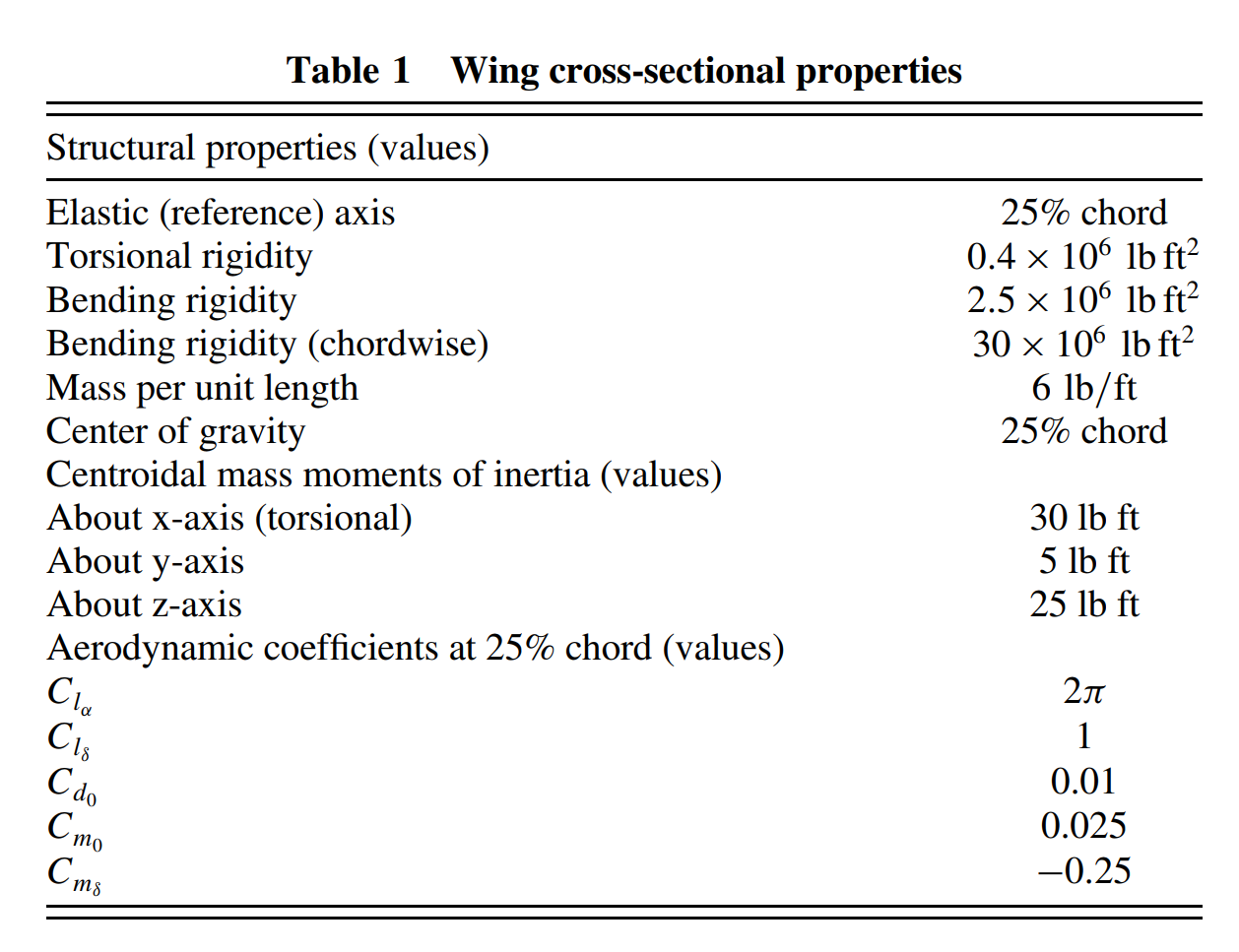 Table 1 Wing cross-sectional properties

| Structural properties (values) | |
|---|---|
| Elastic (reference) axis | 25% chord |
| Torsional rigidity | $0.4 \times 10^6$ lb ft$^2$ |
| Bending rigidity | $2.5 \times 10^6$ lb ft$^2$ |
| Bending rigidity (chordwise) | $30 \times 10^6$ lb ft$^2$ |
| Mass per unit length | 6 lb/ft |
| Center of gravity | 25% chord |
| Centroidal mass moments of inertia (values) | |
| About x-axis (torsional) | 30 lb ft |
| About y-axis | 5 lb ft |
| About z-axis | 25 lb ft |
| Aerodynamic coefficients at 25% chord (values) | |
| $C_{l_\alpha}$ | $2\pi$ |
| $C_{l_\delta}$ | 1 |
| $C_{d_0}$ | 0.01 |
| $C_{m_0}$ | 0.025 |
| $C_{m_\delta}$ | $-0.25$ |